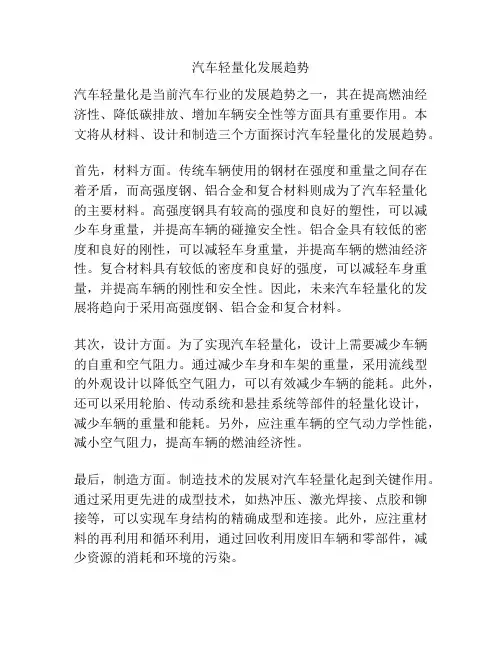 汽车轻量化发展趋势

汽车轻量化是当前汽车行业的发展趋势之一，其在提高燃油经济性、降低碳排放、增加车辆安全性等方面具有重要作用。本文将从材料、设计和制造三个方面探讨汽车轻量化的发展趋势。

首先，材料方面。传统车辆使用的钢材在强度和重量之间存在着矛盾，而高强度钢、铝合金和复合材料则成为了汽车轻量化的主要材料。高强度钢具有较高的强度和良好的塑性，可以减少车身重量，并提高车辆的碰撞安全性。铝合金具有较低的密度和良好的刚性，可以减轻车身重量，并提高车辆的燃油经济性。复合材料具有较低的密度和良好的强度，可以减轻车身重量，并提高车辆的刚性和安全性。因此，未来汽车轻量化的发展将趋向于采用高强度钢、铝合金和复合材料。

其次，设计方面。为了实现汽车轻量化，设计上需要减少车辆的自重和空气阻力。通过减少车身和车架的重量，采用流线型的外观设计以降低空气阻力，可以有效减少车辆的能耗。此外，还可以采用轮胎、传动系统和悬挂系统等部件的轻量化设计，减少车辆的重量和能耗。另外，应注重车辆的空气动力学性能，减小空气阻力，提高车辆的燃油经济性。

最后，制造方面。制造技术的发展对汽车轻量化起到关键作用。通过采用更先进的成型技术，如热冲压、激光焊接、点胶和铆接等，可以实现车身结构的精确成型和连接。此外，应注重材料的再利用和循环利用，通过回收利用废旧车辆和零部件，减少资源的消耗和环境的污染。